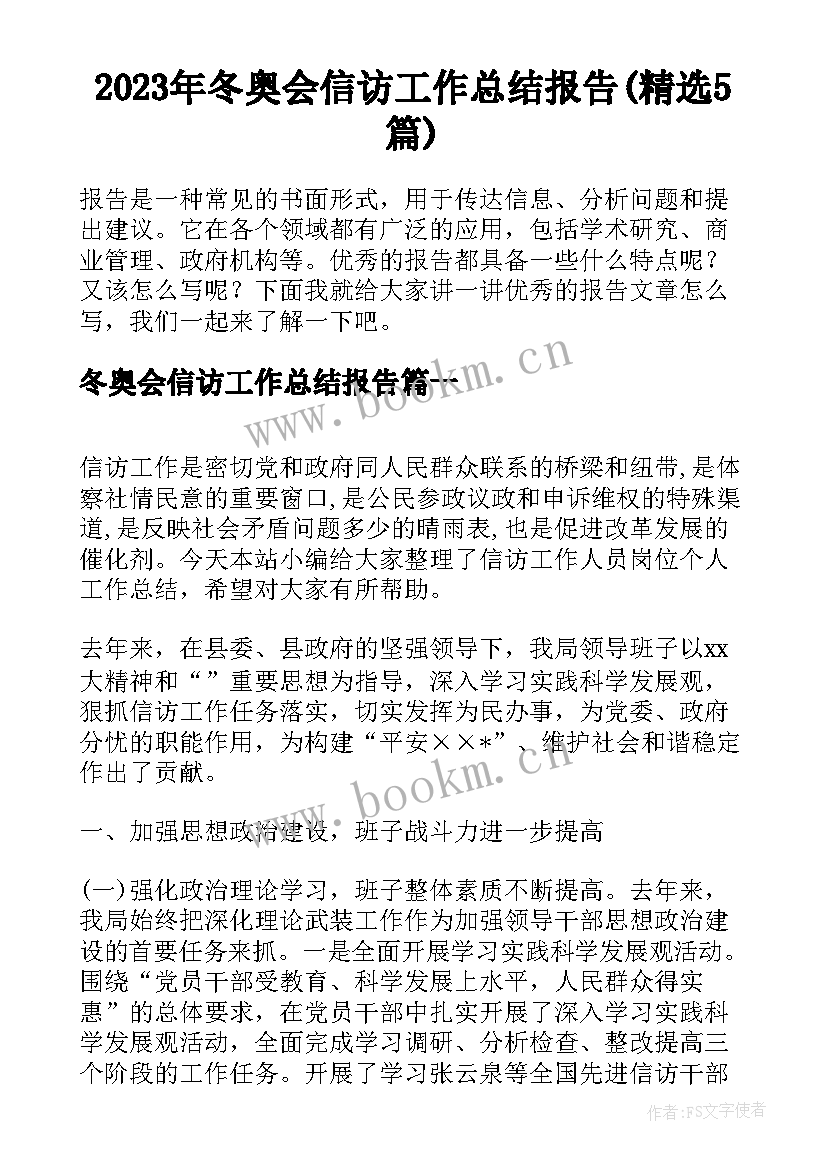 2023年冬奥会信访工作总结报告(精选5篇)

报告是一种常见的书面形式，用于传达信息、分析问题和提出建议。它在各个领域都有广泛的应用，包括学术研究、商业管理、政府机构等。优秀的报告都具备一些什么特点呢？又该怎么写呢？下面我就给大家讲一讲优秀的报告文章怎么写，我们一起来了解一下吧。

冬奥会信访工作总结报告篇一

www.bookm.cn

信访工作是密切党和政府同人民群众联系的桥梁和纽带,是体察社情民意的重要窗口,是公民参政议政和申诉维权的特殊渠道,是反映社会矛盾问题多少的晴雨表,也是促进改革发展的催化剂。今天本站小编给大家整理了信访工作人员岗位个人工作总结，希望对大家有所帮助。

去年来，在县委、县政府的坚强领导下，我局领导班子以xx大精神和“”重要思想为指导，深入学习实践科学发展观，狠抓信访工作任务落实，切实发挥为民办事，为党委、政府分忧的职能作用，为构建“平安××*”、维护社会和谐稳定作出了贡献。

www.bookm.cn

一、加强思想政治建设，班子战斗力进一步提高

(一)强化政治理论学习，班子整体素质不断提高。去年来，我局始终把深化理论武装工作作为加强领导干部思想政治建设的首要任务来抓。一是全面开展学习实践科学发展观活动。围绕“党员干部受教育、科学发展上水平，人民群众得实惠”的总体要求，在党员干部中扎实开展了深入学习实践科学发展观活动，全面完成学习调研、分析检查、整改提高三个阶段的工作任务。开展了学习张云泉等全国先进信访干部

作者：FS文字使者